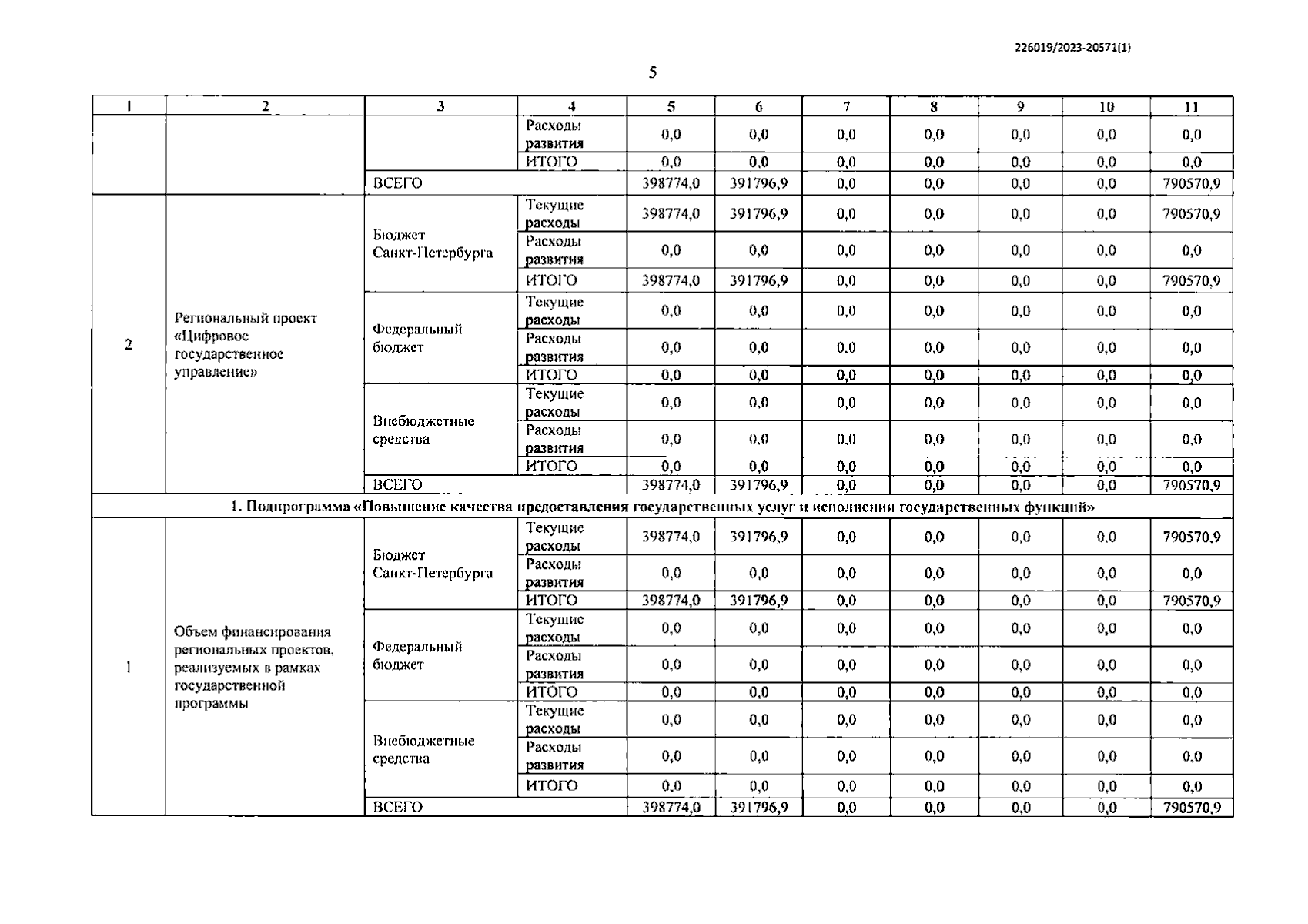 226019/2023-20571(1)

5

| 1 | 2 | 3 | 4 | 5 | 6 | 7 | 8 | 9 | 10 | 11 |
|---|---|---|---|---|---|---|---|---|---|---|
| | | | Расходы развития | 0,0 | 0,0 | 0,0 | 0,0 | 0,0 | 0,0 | 0,0 |
| | | | ИТОГО | 0,0 | 0,0 | 0,0 | 0,0 | 0,0 | 0,0 | 0,0 |
| | | ВСЕГО | | 398774,0 | 391796,9 | 0,0 | 0,0 | 0,0 | 0,0 | 790570,9 |
| 2 | Региональный проект «Цифровое государственное управление» | Бюджет Санкт-Петербурга | Текущие расходы | 398774,0 | 391796,9 | 0,0 | 0,0 | 0,0 | 0,0 | 790570,9 |
| | | | Расходы развития | 0,0 | 0,0 | 0,0 | 0,0 | 0,0 | 0,0 | 0,0 |
| | | | ИТОГО | 398774,0 | 391796,9 | 0,0 | 0,0 | 0,0 | 0,0 | 790570,9 |
| | | Федеральный бюджет | Текущие расходы | 0,0 | 0,0 | 0,0 | 0,0 | 0,0 | 0,0 | 0,0 |
| | | | Расходы развития | 0,0 | 0,0 | 0,0 | 0,0 | 0,0 | 0,0 | 0,0 |
| | | | ИТОГО | 0,0 | 0,0 | 0,0 | 0,0 | 0,0 | 0,0 | 0,0 |
| | | Внебюджетные средства | Текущие расходы | 0,0 | 0,0 | 0,0 | 0,0 | 0,0 | 0,0 | 0,0 |
| | | | Расходы развития | 0,0 | 0,0 | 0,0 | 0,0 | 0,0 | 0,0 | 0,0 |
| | | | ИТОГО | 0,0 | 0,0 | 0,0 | 0,0 | 0,0 | 0,0 | 0,0 |
| | | ВСЕГО | | 398774,0 | 391796,9 | 0,0 | 0,0 | 0,0 | 0,0 | 790570,9 |
| 1. Подпрограмма «Повышение качества предоставления государственных услуг и исполнения государственных функций» | | | | | | | | | | |
| 1 | Объем финансирования региональных проектов, реализуемых в рамках государственной программы | Бюджет Санкт-Петербурга | Текущие расходы | 398774,0 | 391796,9 | 0,0 | 0,0 | 0,0 | 0,0 | 790570,9 |
| | | | Расходы развития | 0,0 | 0,0 | 0,0 | 0,0 | 0,0 | 0,0 | 0,0 |
| | | | ИТОГО | 398774,0 | 391796,9 | 0,0 | 0,0 | 0,0 | 0,0 | 790570,9 |
| | | Федеральный бюджет | Текущие расходы | 0,0 | 0,0 | 0,0 | 0,0 | 0,0 | 0,0 | 0,0 |
| | | | Расходы развития | 0,0 | 0,0 | 0,0 | 0,0 | 0,0 | 0,0 | 0,0 |
| | | | ИТОГО | 0,0 | 0,0 | 0,0 | 0,0 | 0,0 | 0,0 | 0,0 |
| | | Внебюджетные средства | Текущие расходы | 0,0 | 0,0 | 0,0 | 0,0 | 0,0 | 0,0 | 0,0 |
| | | | Расходы развития | 0,0 | 0,0 | 0,0 | 0,0 | 0,0 | 0,0 | 0,0 |
| | | | ИТОГО | 0,0 | 0,0 | 0,0 | 0,0 | 0,0 | 0,0 | 0,0 |
| | | ВСЕГО | | 398774,0 | 391796,9 | 0,0 | 0,0 | 0,0 | 0,0 | 790570,9 |